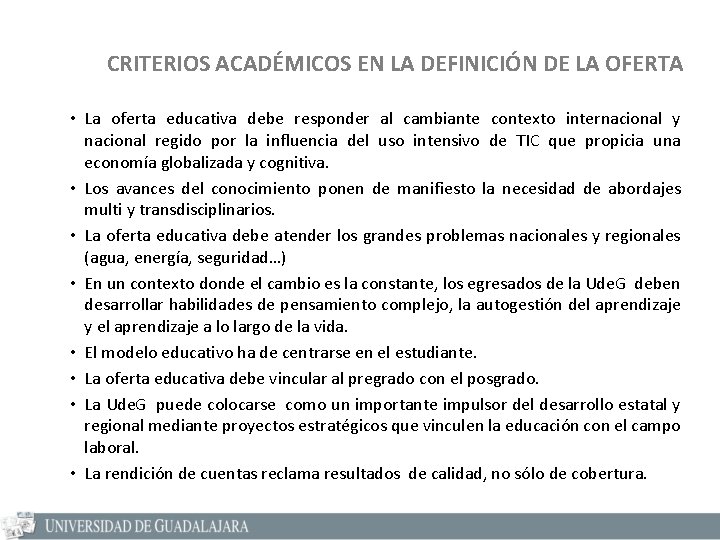 CRITERIOS ACADÉMICOS EN LA DEFINICIÓN DE LA OFERTA

• La oferta educativa debe responder al cambiante contexto internacional y nacional regido por la influencia del uso intensivo de TIC que propicia una economía globalizada y cognitiva.

• Los avances del conocimiento ponen de manifiesto la necesidad de abordajes multi y transdisciplinarios.

• La oferta educativa debe atender los grandes problemas nacionales y regionales (agua, energía, seguridad…)

• En un contexto donde el cambio es la constante, los egresados de la UdeG deben desarrollar habilidades de pensamiento complejo, la autogestión del aprendizaje y el aprendizaje a lo largo de la vida.

• El modelo educativo ha de centrarse en el estudiante.

• La oferta educativa debe vincular al pregrado con el posgrado.

• La UdeG puede colocarse como un importante impulsor del desarrollo estatal y regional mediante proyectos estratégicos que vinculen la educación con el campo laboral.

• La rendición de cuentas reclama resultados de calidad, no sólo de cobertura.

UNIVERSIDAD DE GUADALAJARA